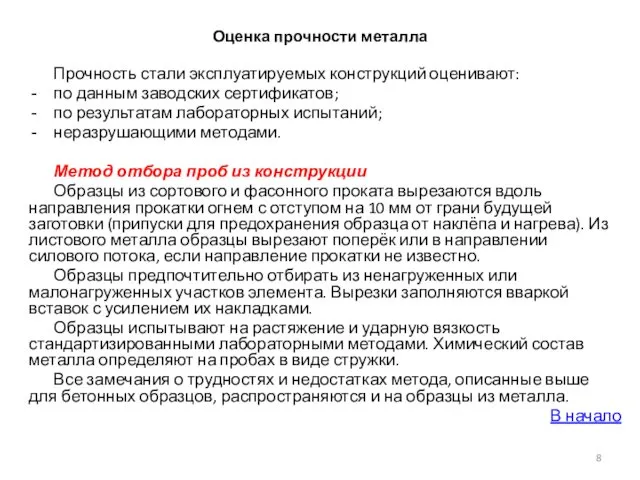 Оценка прочности металла

Прочность стали эксплуатируемых конструкций оценивают:
- по данным заводских сертификатов;
- по результатам лабораторных испытаний;
- неразрушающими методами.

Метод отбора проб из конструкции

Образцы из сортового и фасонного проката вырезаются вдоль направления прокатки огнем с отступом на 10 мм от грани будущей заготовки (припуски для предохранения образца от наклёпа и нагрева). Из листового металла образцы вырезают поперёк или в направлении силового потока, если направление прокатки не известно.

Образцы предпочтительно отбирать из ненагруженных или малонагруженных участков элемента. Вырезки заполняются вваркой вставок с усилением их накладками.

Образцы испытывают на растяжение и ударную вязкость стандартизированными лабораторными методами. Химический состав металла определяют на пробах в виде стружки.

Все замечания о трудностях и недостатках метода, описанные выше для бетонных образцов, распространяются и на образцы из металла.

В начало

8